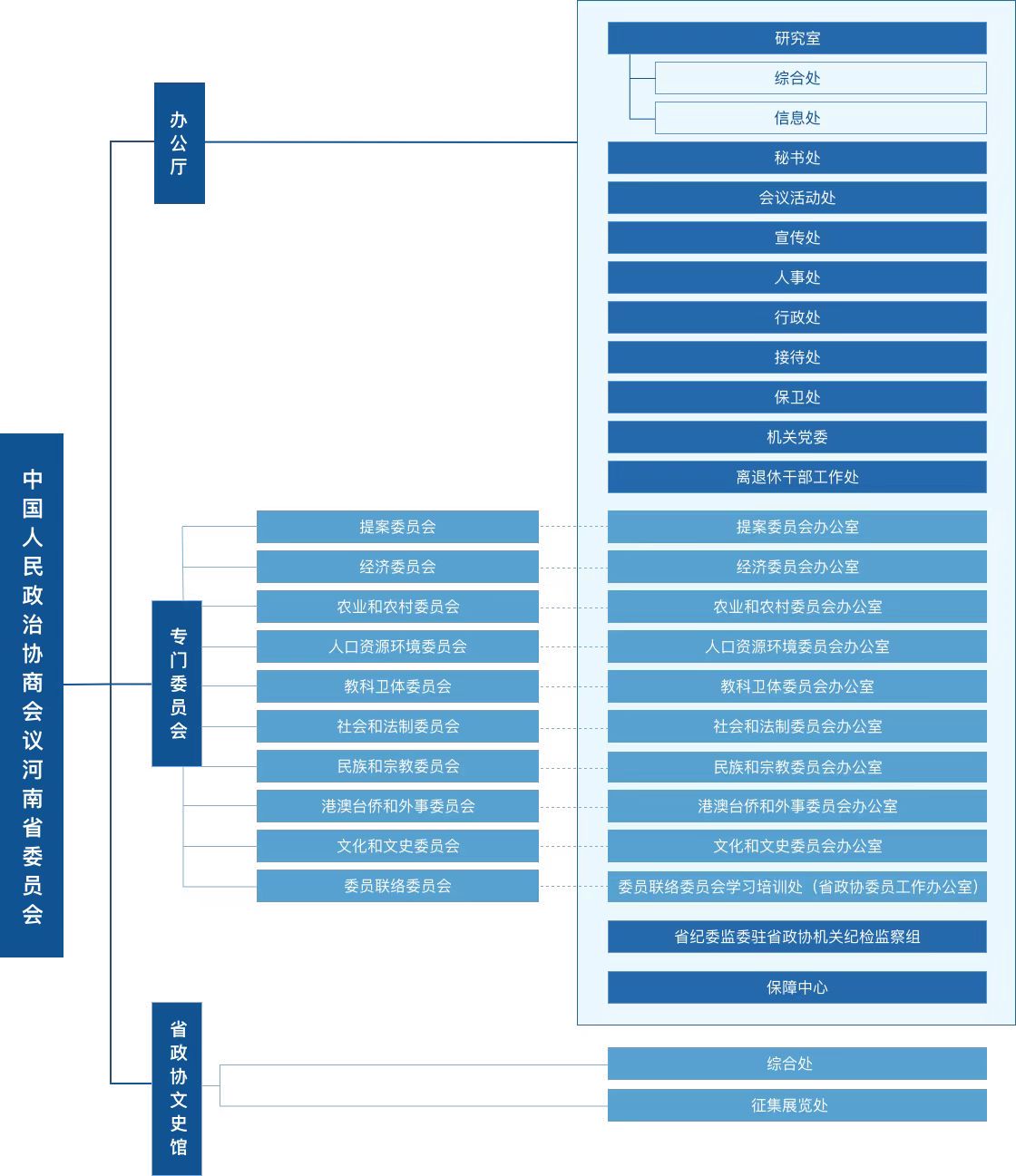 中国人民政治协商会议河南省委员会

办公厅

研究室
综合处
信息处
秘书处
会议活动处
宣传处
人事处
行政处
接待处
保卫处
机关党委
离退休干部工作处

专门委员会

提案委员会
经济委员会
农业和农村委员会
人口资源环境委员会
教科卫体委员会
社会和法制委员会
民族和宗教委员会
港澳台侨和外事委员会
文化和文史委员会
委员联络委员会

提案委员会办公室
经济委员会办公室
农业和农村委员会办公室
人口资源环境委员会办公室
教科卫体委员会办公室
社会和法制委员会办公室
民族和宗教委员会办公室
港澳台侨和外事委员会办公室
文化和文史委员会办公室
委员联络委员会学习培训处（省政协委员工作办公室）
省纪委监委驻省政协机关纪检监察组
保障中心

省政协文史馆

综合处
征集展览处